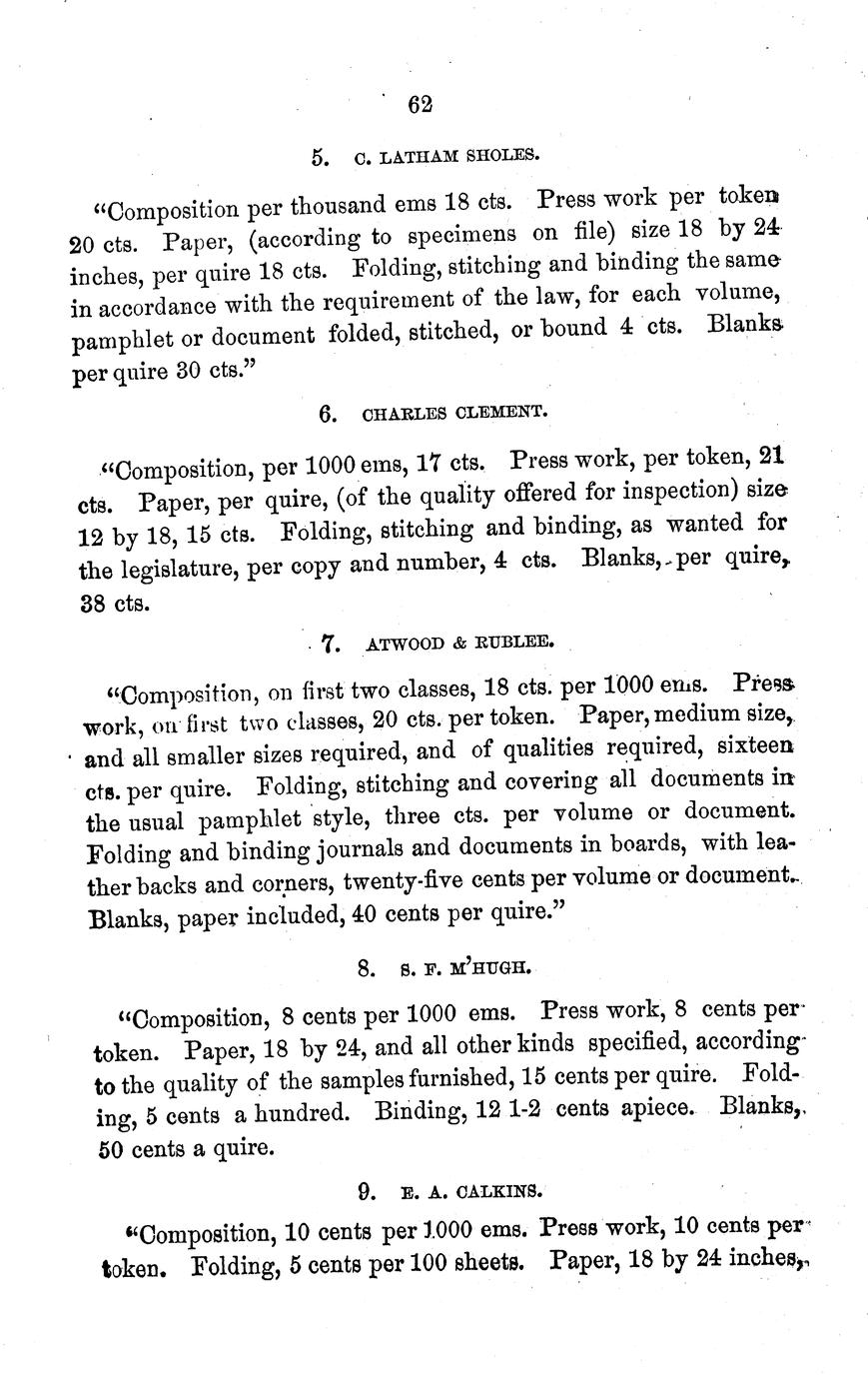 62

5. C. LATHAM SHOLES.

"Composition per thousand ems 18 cts. Press work per token 20 cts. Paper, (according to specimens on file) size 18 by 24 inches, per quire 18 cts. Folding, stitching and binding the same in accordance with the requirement of the law, for each volume, pamphlet or document folded, stitched, or bound 4 cts. Blanks per quire 30 cts."

6. CHARLES CLEMENT.

"Composition, per 1000 ems, 17 cts. Press work, per token, 21 cts. Paper, per quire, (of the quality offered for inspection) size 12 by 18, 15 cts. Folding, stitching and binding, as wanted for the legislature, per copy and number, 4 cts. Blanks, per quire, 38 cts.

7. ATWOOD & RUBLEE.

"Composition, on first two classes, 18 cts. per 1000 ems. Press work, on first two classes, 20 cts. per token. Paper, medium size, and all smaller sizes required, and of qualities required, sixteen cts. per quire. Folding, stitching and covering all documents in the usual pamphlet style, three cts. per volume or document. Folding and binding journals and documents in boards, with leather backs and corners, twenty-five cents per volume or document. Blanks, paper included, 40 cents per quire."

8. S. F. M'HUGH.

"Composition, 8 cents per 1000 ems. Press work, 8 cents per token. Paper, 18 by 24, and all other kinds specified, according to the quality of the samples furnished, 15 cents per quire. Folding, 5 cents a hundred. Binding, 12 1-2 cents apiece. Blanks, 50 cents a quire.

9. E. A. CALKINS.

"Composition, 10 cents per 1000 ems. Press work, 10 cents per token. Folding, 5 cents per 100 sheets. Paper, 18 by 24 inches,